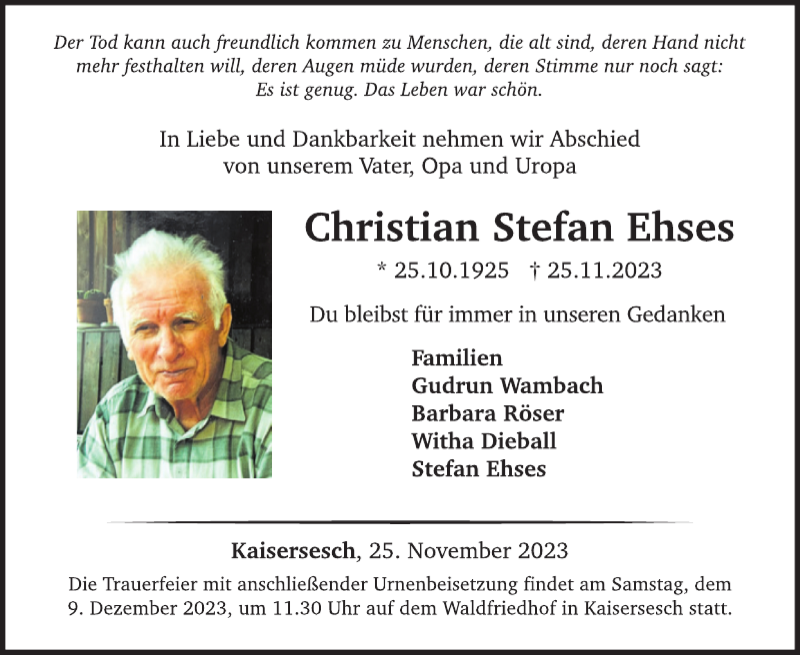 Der Tod kann auch freundlich kommen zu Menschen, die alt sind, deren Hand nicht mehr festhalten will, deren Augen müde wurden, deren Stimme nur noch sagt: Es ist genug. Das Leben war schön.

In Liebe und Dankbarkeit nehmen wir Abschied von unserem Vater, Opa und Uropa

Christian Stefan Ehses

* 25.10.1925 † 25.11.2023

Du bleibst für immer in unseren Gedanken

Familien
Gudrun Wambach
Barbara Röser
Witha Dieball
Stefan Ehses

Kaisersesch, 25. November 2023

Die Trauerfeier mit anschließender Urnenbeisetzung findet am Samstag, dem 9. Dezember 2023, um 11.30 Uhr auf dem Waldfriedhof in Kaisersesch statt.